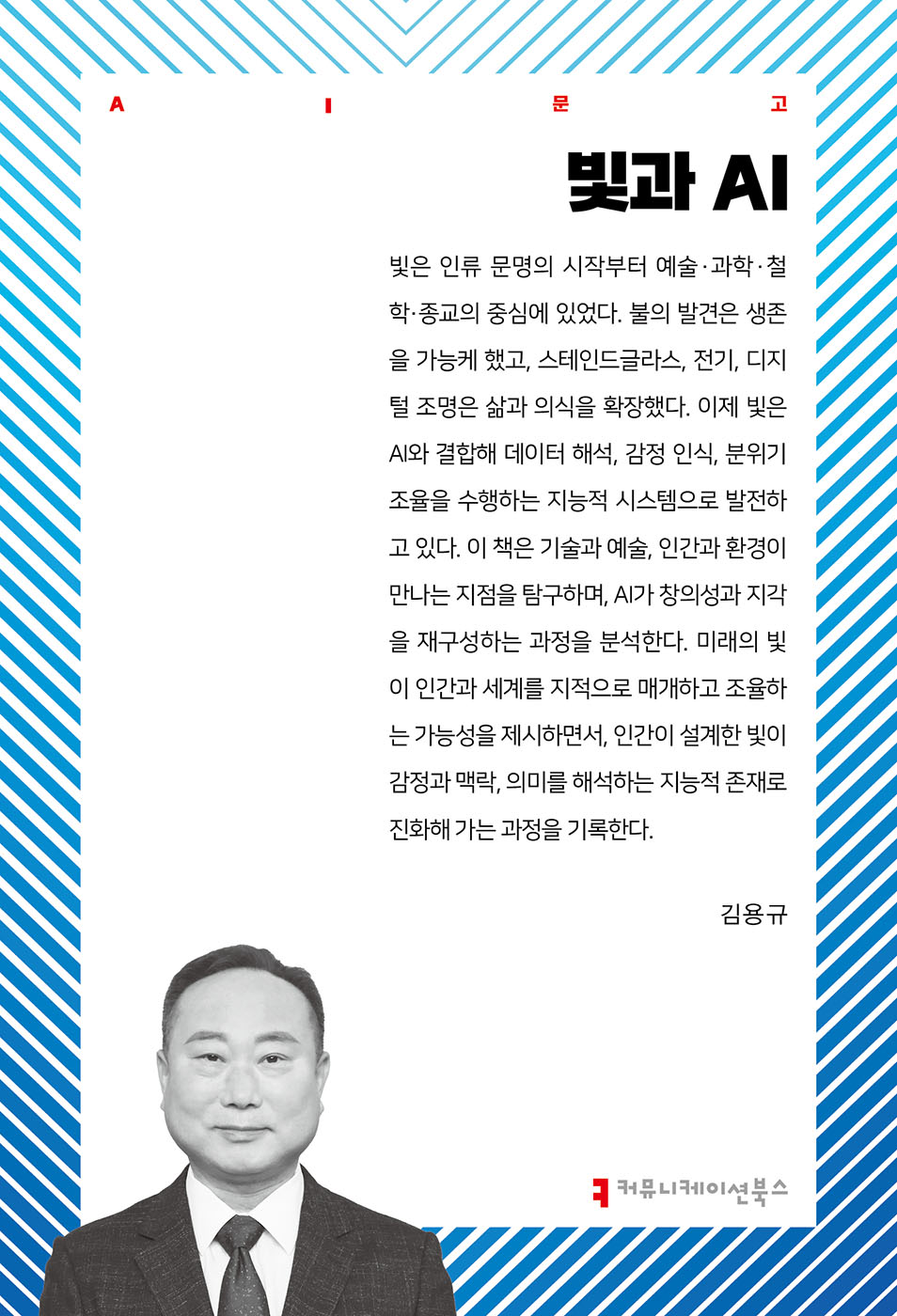 A I 문 고

빛과 AI

빛은 인류 문명의 시작부터 예술·과학·철학·종교의 중심에 있었다. 불의 발견은 생존을 가능케 했고, 스테인드글라스, 전기, 디지털 조명은 삶과 의식을 확장했다. 이제 빛은 AI와 결합해 데이터 해석, 감정 인식, 분위기 조율을 수행하는 지능적 시스템으로 발전하고 있다. 이 책은 기술과 예술, 인간과 환경이 만나는 지점을 탐구하며, AI가 창의성과 지각을 재구성하는 과정을 분석한다. 미래의 빛이 인간과 세계를 지적으로 매개하고 조율하는 가능성을 제시하면서, 인간이 설계한 빛이 감정과 맥락, 의미를 해석하는 지능적 존재로 진화해 가는 과정을 기록한다.

김용규

커뮤니케이션북스